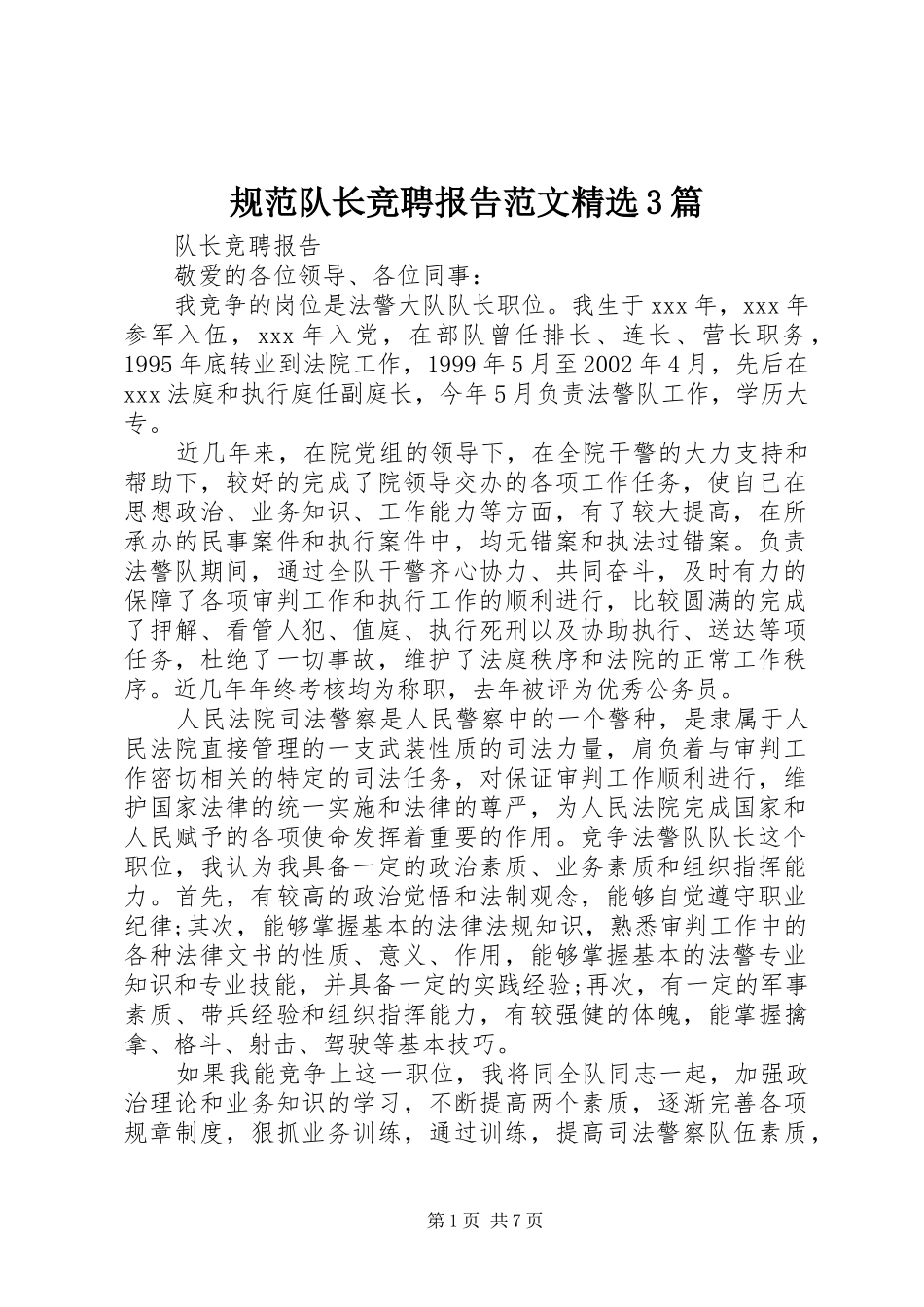 规范队长竞聘报告范文精选3篇

队长竞聘报告

敬爱的各位领导、各位同事：

我竞争的岗位是法警大队队长职位。我生于xxx年，xxx年参军入伍，xxx年入党，在部队曾任排长、连长、营长职务，1995年底转业到法院工作，1999年5月至2002年4月，先后在xxx法庭和执行庭任副庭长，今年5月负责法警队工作，学历大专。

近几年来，在院党组的领导下，在全院干警的大力支持和帮助下，较好的完成了院领导交办的各项工作任务，使自己在思想政治、业务知识、工作能力等方面，有了较大提高，在所承办的民事案件和执行案件中，均无错案和执法过错案。负责法警队期间，通过全队干警齐心协力、共同奋斗，及时有力的保障了各项审判工作和执行工作的顺利进行，比较圆满的完成了押解、看管人犯、值庭、执行死刑以及协助执行、送达等项任务，杜绝了一切事故，维护了法庭秩序和法院的正常工作秩序。近几年年终考核均为称职，去年被评为优秀公务员。

人民法院司法警察是人民警察中的一个警种，是隶属于人民法院直接管理的一支武装性质的司法力量，肩负着与审判工作密切相关的特定的司法任务，对保证审判工作顺利进行，维护国家法律的统一实施和法律的尊严，为人民法院完成国家和人民赋予的各项使命发挥着重要的作用。竞争法警队队长这个职位，我认为我具备一定的政治素质、业务素质和组织指挥能力。首先，有较高的政治觉悟和法制观念，能够自觉遵守职业纪律;其次，能够掌握基本的法律法规知识，熟悉审判工作中的各种法律文书的性质、意义、作用，能够掌握基本的法警专业知识和专业技能，并具备一定的实践经验;再次，有一定的军事素质、带兵经验和组织指挥能力，有较强健的体魄，能掌握擒拿、格斗、射击、驾驶等基本技巧。

如果我能竞争上这一职位，我将同全队同志一起，加强政治理论和业务知识的学习，不断提高两个素质，逐渐完善各项规章制度，狠抓业务训练，通过训练，提高司法警察队伍素质，

第1页 共7页